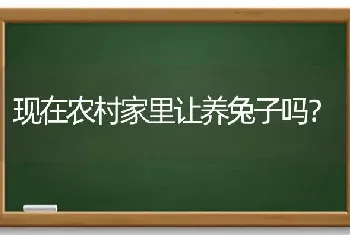 现在农村家里让养兔子吗?